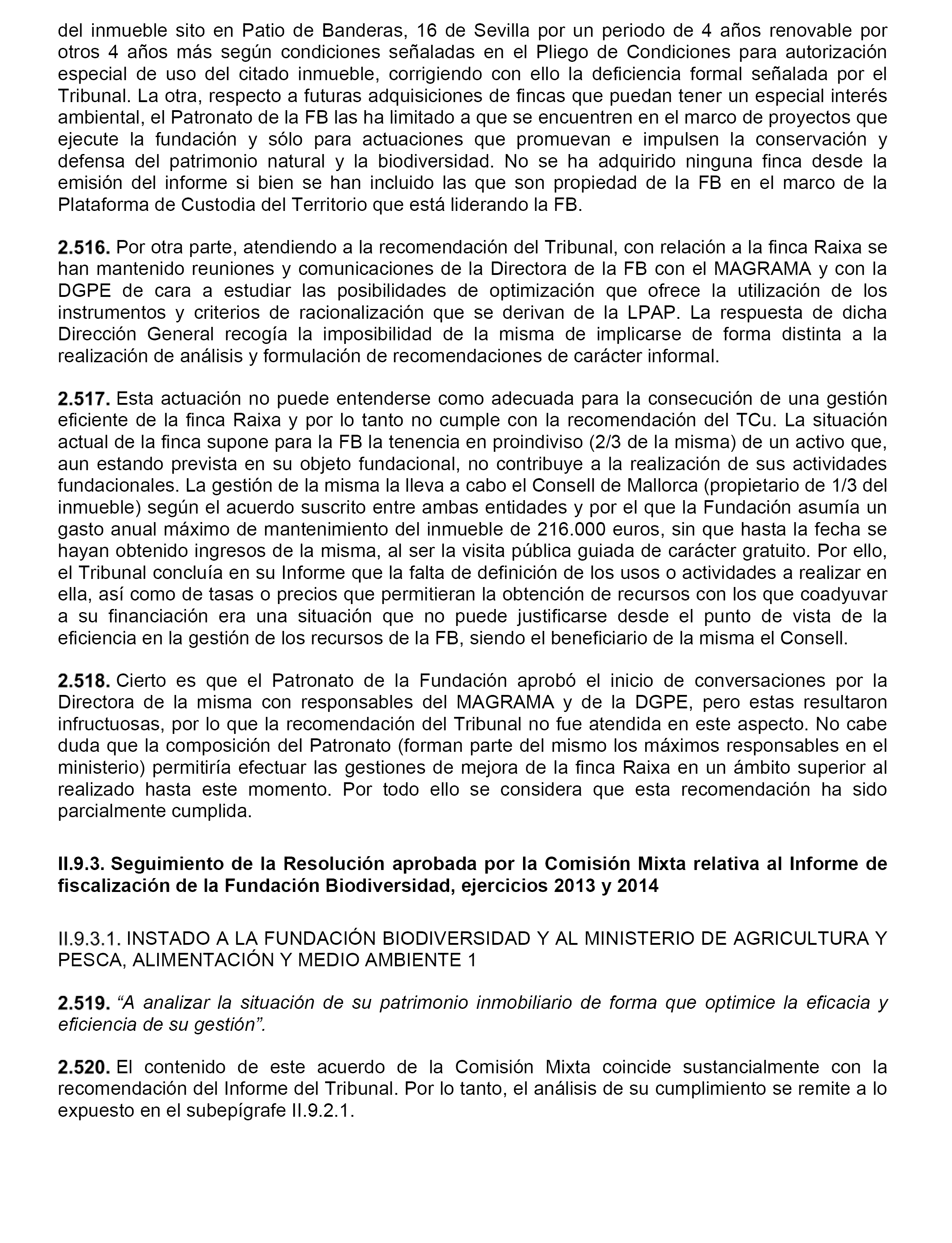 del inmueble sito en Patio de Banderas, 16 de Sevilla por un periodo de 4 años renovable por otros 4 años más según condiciones señaladas en el Pliego de Condiciones para autorización especial de uso del citado inmueble, corrigiendo con ello la deficiencia formal señalada por el Tribunal. La otra, respecto a futuras adquisiciones de fincas que puedan tener un especial interés ambiental, el Patronato de la FB las ha limitado a que se encuentren en el marco de proyectos que ejecute la fundación y sólo para actuaciones que promuevan e impulsen la conservación y defensa del patrimonio natural y la biodiversidad. No se ha adquirido ninguna finca desde la emisión del informe si bien se han incluido las que son propiedad de la FB en el marco de la Plataforma de Custodia del Territorio que está liderando la FB.

2.516. Por otra parte, atendiendo a la recomendación del Tribunal, con relación a la finca Raixa se han mantenido reuniones y comunicaciones de la Directora de la FB con el MAGRAMA y con la DGPE de cara a estudiar las posibilidades de optimización que ofrece la utilización de los instrumentos y criterios de racionalización que se derivan de la LPAP. La respuesta de dicha Dirección General recogía la imposibilidad de la misma de implicarse de forma distinta a la realización de análisis y formulación de recomendaciones de carácter informal.

2.517. Esta actuación no puede entenderse como adecuada para la consecución de una gestión eficiente de la finca Raixa y por lo tanto no cumple con la recomendación del TCu. La situación actual de la finca supone para la FB la tenencia en proindiviso (2/3 de la misma) de un activo que, aun estando prevista en su objeto fundacional, no contribuye a la realización de sus actividades fundacionales. La gestión de la misma la lleva a cabo el Consell de Mallorca (propietario de 1/3 del inmueble) según el acuerdo suscrito entre ambas entidades y por el que la Fundación asumía un gasto anual máximo de mantenimiento del inmueble de 216.000 euros, sin que hasta la fecha se hayan obtenido ingresos de la misma, al ser la visita pública guiada de carácter gratuito. Por ello, el Tribunal concluía en su Informe que la falta de definición de los usos o actividades a realizar en ella, así como de tasas o precios que permitieran la obtención de recursos con los que coadyuvar a su financiación era una situación que no puede justificarse desde el punto de vista de la eficiencia en la gestión de los recursos de la FB, siendo el beneficiario de la misma el Consell.

2.518. Cierto es que el Patronato de la Fundación aprobó el inicio de conversaciones por la Directora de la misma con responsables del MAGRAMA y de la DGPE, pero estas resultaron infructuosas, por lo que la recomendación del Tribunal no fue atendida en este aspecto. No cabe duda que la composición del Patronato (forman parte del mismo los máximos responsables en el ministerio) permitiría efectuar las gestiones de mejora de la finca Raixa en un ámbito superior al realizado hasta este momento. Por todo ello se considera que esta recomendación ha sido parcialmente cumplida.

II.9.3. Seguimiento de la Resolución aprobada por la Comisión Mixta relativa al Informe de fiscalización de la Fundación Biodiversidad, ejercicios 2013 y 2014

II.9.3.1. INSTADO A LA FUNDACIÓN BIODIVERSIDAD Y AL MINISTERIO DE AGRICULTURA Y PESCA, ALIMENTACIÓN Y MEDIO AMBIENTE 1

2.519. “A analizar la situación de su patrimonio inmobiliario de forma que optimice la eficacia y eficiencia de su gestión”.

2.520. El contenido de este acuerdo de la Comisión Mixta coincide sustancialmente con la recomendación del Informe del Tribunal. Por lo tanto, el análisis de su cumplimiento se remite a lo expuesto en el subepígrafe II.9.2.1.